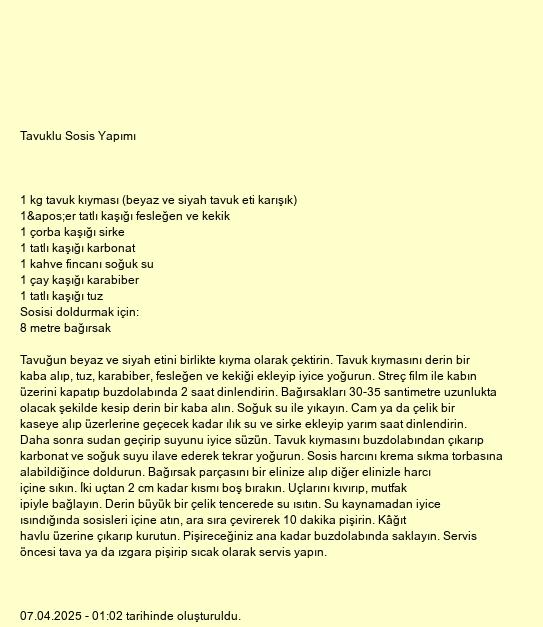 Tavuklu Sosis Yapımı

1 kg tavuk kıyması (beyaz ve siyah tavuk eti karışık)
1&apos;er tatlı kaşığı fesleğen ve kekik
1 çorba kaşığı sirke
1 tatlı kaşığı karbonat
1 kahve fincanı soğuk su
1 çay kaşığı karabiber
1 tatlı kaşığı tuz
Sosisi doldurmak için:
8 metre bağırsak

Tavuğun beyaz ve siyah etini birlikte kıyma olarak çektirin. Tavuk kıymasını derin bir kaba alıp, tuz, karabiber, fesleğen ve kekiği ekleyip iyice yoğurun. Streç film ile kabın üzerini kapatıp buzdolabında 2 saat dinlendirin. Bağırsakları 30-35 santimetre uzunlukta olacak şekilde kesip derin bir kaba alın. Soğuk su ile yıkayın. Cam ya da çelik bir kaseye alıp üzerlerine geçecek kadar ılık su ve sirke ekleyip yarım saat dinlendirin. Daha sonra sudan geçirip suyunu iyice süzün. Tavuk kıymasını buzdolabından çıkarıp karbonat ve soğuk suyu ilave ederek tekrar yoğurun. Sosis harcını krema sıkma torbasına alabildiğince doldurun. Bağırsak parçasını bir elinize alıp diğer elinizle harcı içine sıkın. İki uçtan 2 cm kadar kısmı boş bırakın. Uçlarını kıvırıp, mutfak ipiyle bağlayın. Derin büyük bir çelik tencerede su ısıtın. Su kaynamadan iyice ısındığında sosisleri içine atın, ara sıra çevirerek 10 dakika pişirin. Kâğıt havlu üzerine çıkarıp kurutun. Pişireceğiniz ana kadar buzdolabında saklayın. Servis öncesi tava ya da ızgara pişirip sıcak olarak servis yapın.

07.04.2025 - 01:02 tarihinde oluşturuldu.